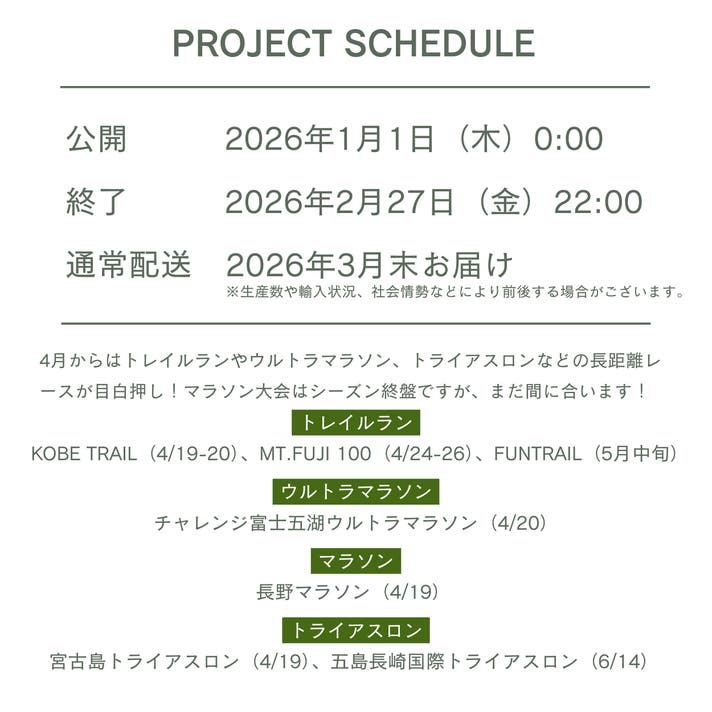 PROJECT SCHEDULE

公開　2026年1月1日（木）0:00

終了　2026年2月27日（金）22:00

通常配送　2026年3月末お届け
※生産数や輸入状況、社会情勢などにより前後する場合がございます。

4月からはトレイルランやウルトラマラソン、トライアスロンなどの長距離レースが目白押し！マラソン大会はシーズン終盤ですが、まだ間に合います！

トレイルラン
KOBE TRAIL（4/19-20）、MT.FUJI 100（4/24-26）、FUNTRAIL（5月中旬）

ウルトラマラソン
チャレンジ富士五湖ウルトラマラソン（4/20）

マラソン
長野マラソン（4/19）

トライアスロン
宮古島トライアスロン（4/19）、五島長崎国際トライアスロン（6/14）